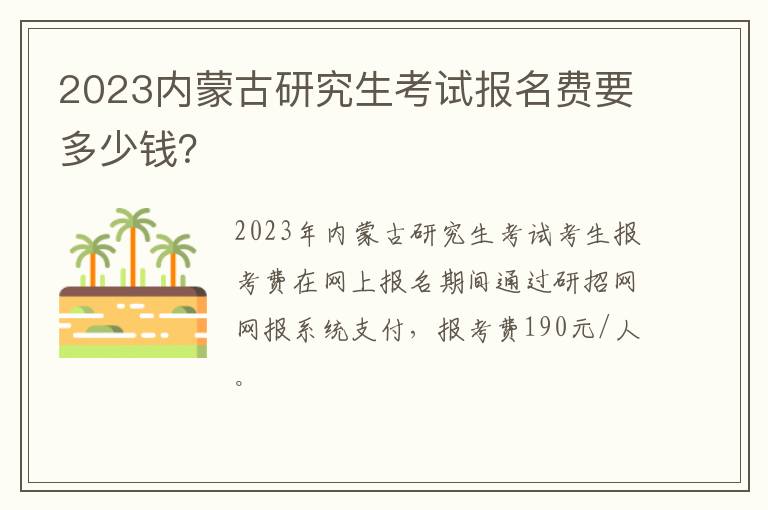 2023内蒙古研究生考试报名费要多少钱?

2023年内蒙古研究生考试考生报考费在网上报名期间通过研招网网报系统支付，报考费190元/人。